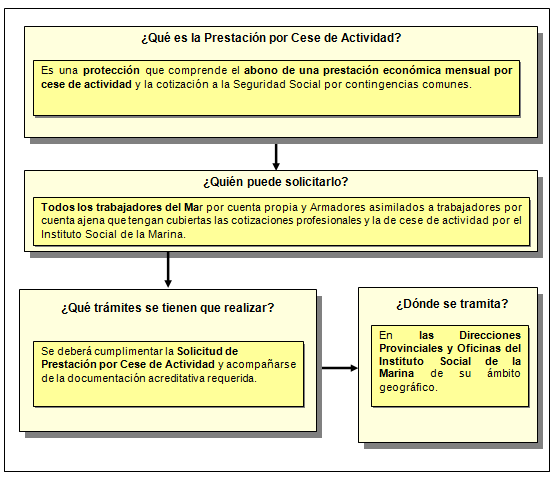 ¿Qué es la Prestación por Cese de Actividad?

Es una protección que comprende el abono de una prestación económica mensual por cese de actividad y la cotización a la Seguridad Social por contingencias comunes.

¿Quién puede solicitarlo?

Todos los trabajadores del Mar por cuenta propia y Armadores asimilados a trabajadores por cuenta ajena que tengan cubiertas las cotizaciones profesionales y la de cese de actividad por el Instituto Social de la Marina.

¿Qué trámites se tienen que realizar?

Se deberá cumplimentar la Solicitud de Prestación por Cese de Actividad y acompañarse de la documentación acreditativa requerida.

¿Dónde se tramita?

En las Direcciones Provinciales y Oficinas del Instituto Social de la Marina de su ámbito geográfico.